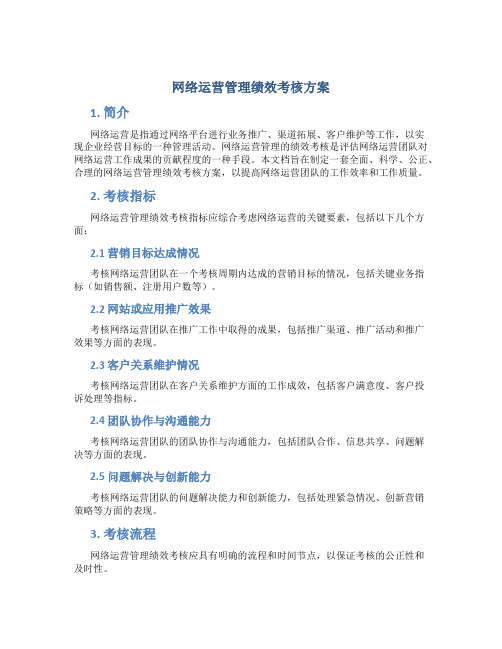 网络运营管理绩效考核方案

1. 简介

网络运营是指通过网络平台进行业务推广、渠道拓展、客户维护等工作，以实现企业经营目标的一种管理活动。网络运营管理的绩效考核是评估网络运营团队对网络运营工作成果的贡献程度的一种手段。本文档旨在制定一套全面、科学、公正、合理的网络运营管理绩效考核方案，以提高网络运营团队的工作效率和工作质量。

2. 考核指标

网络运营管理绩效考核指标应综合考虑网络运营的关键要素，包括以下几个方面：

2.1 营销目标达成情况

考核网络运营团队在一个考核周期内达成的营销目标的情况，包括关键业务指标（如销售额、注册用户数等）。

2.2 网站或应用推广效果

考核网络运营团队在推广工作中取得的成果，包括推广渠道、推广活动和推广效果等方面的表现。

2.3 客户关系维护情况

考核网络运营团队在客户关系维护方面的工作成效，包括客户满意度、客户投诉处理等指标。

2.4 团队协作与沟通能力

考核网络运营团队的团队协作与沟通能力，包括团队合作、信息共享、问题解决等方面的表现。

2.5 问题解决与创新能力

考核网络运营团队的问题解决能力和创新能力，包括处理紧急情况、创新营销策略等方面的表现。

3. 考核流程

网络运营管理绩效考核应具有明确的流程和时间节点，以保证考核的公正性和及时性。